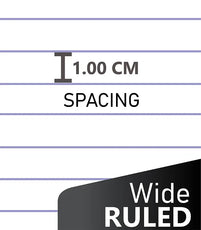 1.00 CM
SPACING

Wide
RULED